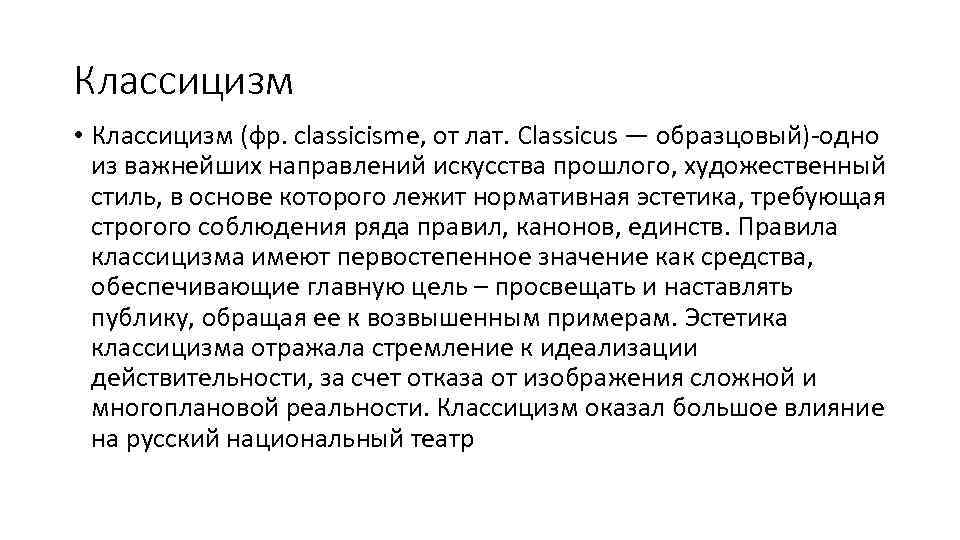 Классицизм

• Классицизм (фр. classicisme, от лат. Classicus — образцовый)-одно из важнейших направлений искусства прошлого, художественный стиль, в основе которого лежит нормативная эстетика, требующая строгого соблюдения ряда правил, канонов, единств. Правила классицизма имеют первостепенное значение как средства, обеспечивающие главную цель – просвещать и наставлять публику, обращая ее к возвышенным примерам. Эстетика классицизма отражала стремление к идеализации действительности, за счет отказа от изображения сложной и многоплановой реальности. Классицизм оказал большое влияние на русский национальный театр